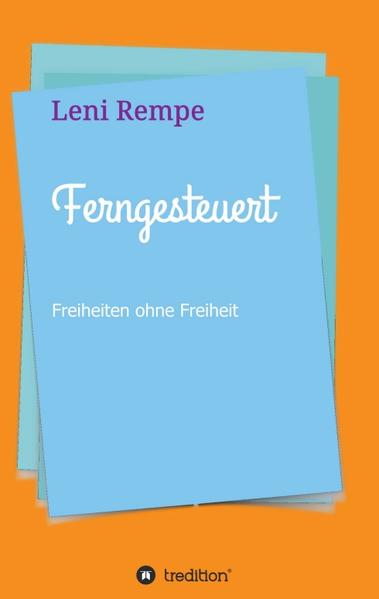 Leni Rempe

Ferngesteuert

Freiheiten ohne Freiheit

tredition®